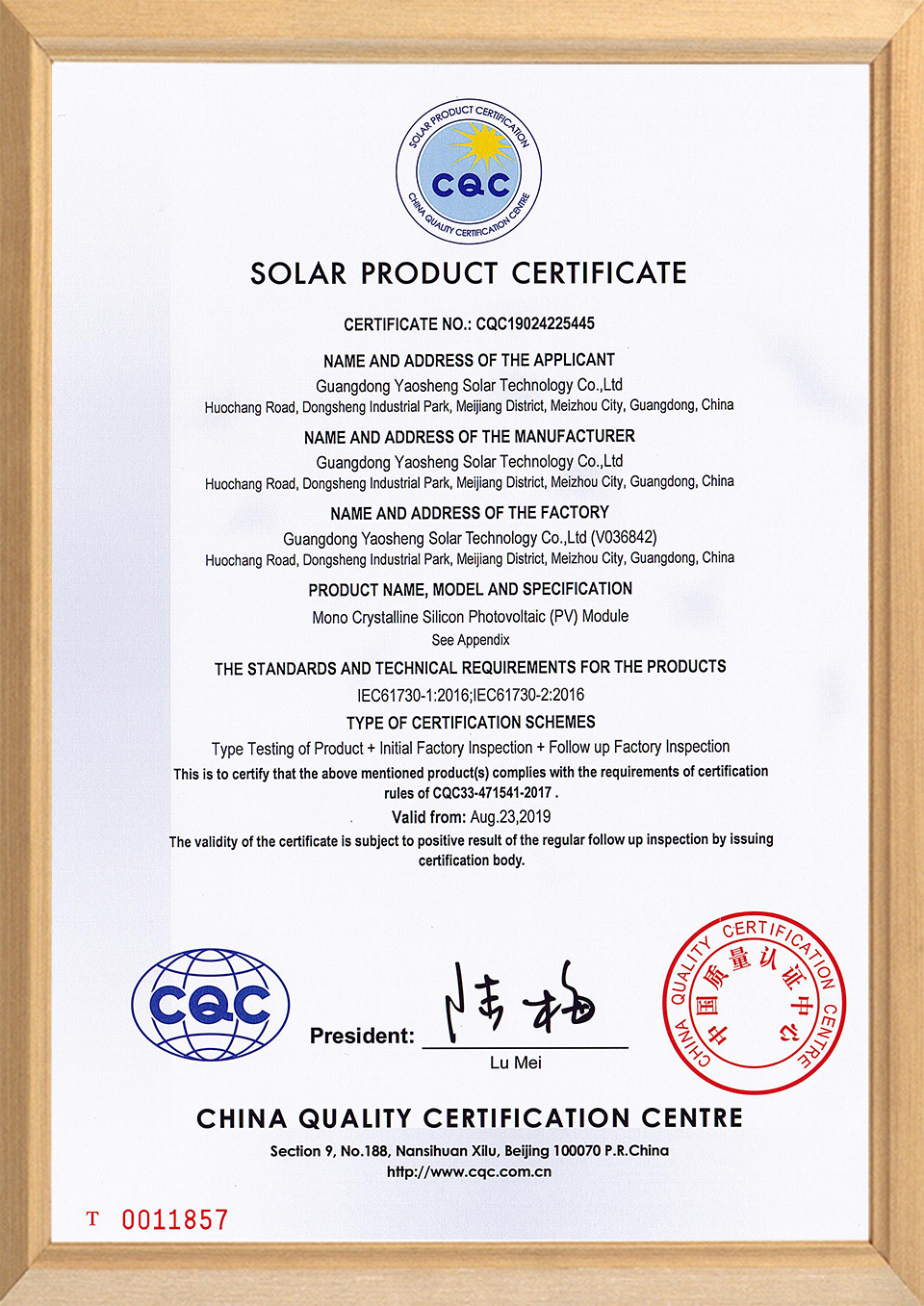 SOLAR PRODUCT CERTIFICATION
CQC
CHINA QUALITY CERTIFICATION CENTRE

SOLAR PRODUCT CERTIFICATE

CERTIFICATE NO.: CQC19024225445

NAME AND ADDRESS OF THE APPLICANT
Guangdong Yaosheng Solar Technology Co.,Ltd
Huochang Road, Dongsheng Industrial Park, Meijiang District, Meizhou City, Guangdong, China

NAME AND ADDRESS OF THE MANUFACTURER
Guangdong Yaosheng Solar Technology Co.,Ltd
Huochang Road, Dongsheng Industrial Park, Meijiang District, Meizhou City, Guangdong, China

NAME AND ADDRESS OF THE FACTORY
Guangdong Yaosheng Solar Technology Co.,Ltd (V036842)
Huochang Road, Dongsheng Industrial Park, Meijiang District, Meizhou City, Guangdong, China

PRODUCT NAME, MODEL AND SPECIFICATION
Mono Crystalline Silicon Photovoltaic (PV) Module
See Appendix

THE STANDARDS AND TECHNICAL REQUIREMENTS FOR THE PRODUCTS
IEC61730-1:2016;IEC61730-2:2016

TYPE OF CERTIFICATION SCHEMES
Type Testing of Product + Initial Factory Inspection + Follow up Factory Inspection

This is to certify that the above mentioned product(s) complies with the requirements of certification rules of CQC33-471541-2017 .

Valid from: Aug.23,2019

The validity of the certificate is subject to positive result of the regular follow up inspection by issuing certification body.

CQC

President: 陆梅
Lu Mei

CHINA QUALITY CERTIFICATION CENTRE 中国质量认证中心

CHINA QUALITY CERTIFICATION CENTRE
Section 9, No.188, Nansihuan Xilu, Beijing 100070 P.R.China
http://www.cqc.com.cn

T 0011857